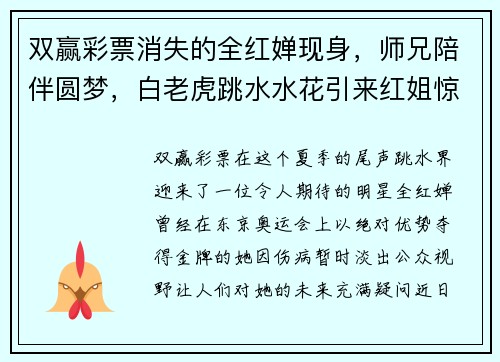 双赢彩票消失的全红婵现身，师兄陪伴圆梦，白老虎跳水水花引来红姐惊

双赢彩票在这个夏季的尾声跳水界迎来了一位令人期待的明星全红婵曾经在东京奥运会上以绝对优势夺得金牌的她因伤病暂时淡出公众视野让人们对她的未来充满疑问近日